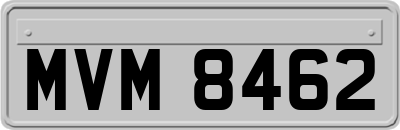 MVM 8462